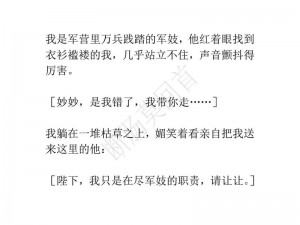 我是军营里万兵践踏的军妓，他红着眼找到衣衫褴褛的我，几乎站立不住，声音颤抖得厉害。

［妙妙，是我错了，我带你走……］

我躺在一堆枯草之上，媚笑着看亲自把我送来这里的他：

［陛下，我只是在尽军妓的职责，请让让。］

断肠莫回首